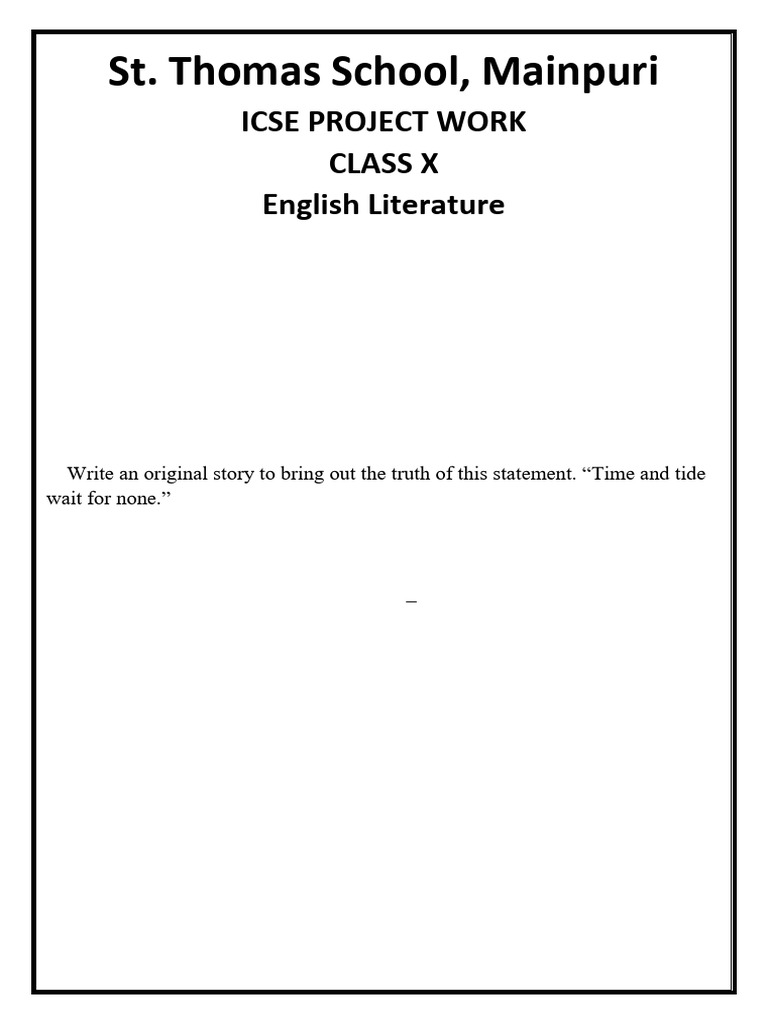 St. Thomas School, Mainpuri
ICSE PROJECT WORK
CLASS X
English Literature

Write an original story to bring out the truth of this statement. “Time and tide wait for none.”

–